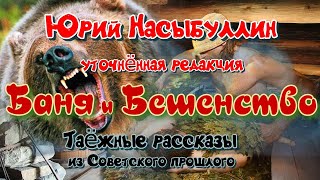 Юрий Насыбуллин
уточнённая редакция
Баня и Бешенство
Таёжные рассказы
из Советского прошлого